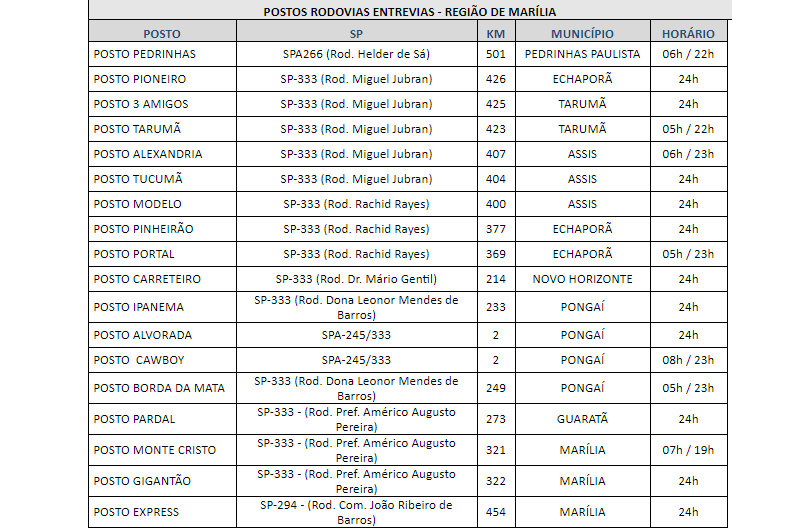 POSTOS RODOVIAS ENTREVIAS - REGIÃO DE MARÍLIA

| POSTO | SP | KM | MUNICÍPIO | HORÁRIO |
|---|---|---|---|---|
| POSTO PEDRINHAS | SPA266 (Rod. Helder de Sá) | 501 | PEDRINHAS PAULISTA | 06h / 22h |
| POSTO PIONEIRO | SP-333 (Rod. Miguel Jubran) | 426 | ECHAPORÃ | 24h |
| POSTO 3 AMIGOS | SP-333 (Rod. Miguel Jubran) | 425 | TARUMÃ | 24h |
| POSTO TARUMÃ | SP-333 (Rod. Miguel Jubran) | 423 | TARUMÃ | 05h / 22h |
| POSTO ALEXANDRIA | SP-333 (Rod. Miguel Jubran) | 407 | ASSIS | 06h / 23h |
| POSTO TUCUMÃ | SP-333 (Rod. Miguel Jubran) | 404 | ASSIS | 24h |
| POSTO MODELO | SP-333 (Rod. Rachid Rayes) | 400 | ASSIS | 24h |
| POSTO PINHEIRÃO | SP-333 (Rod. Rachid Rayes) | 377 | ECHAPORÃ | 24h |
| POSTO PORTAL | SP-333 (Rod. Rachid Rayes) | 369 | ECHAPORÃ | 05h / 23h |
| POSTO CARRETEIRO | SP-333 (Rod. Dr. Mário Gentil) | 214 | NOVO HORIZONTE | 24h |
| POSTO IPANEMA | SP-333 (Rod. Dona Leonor Mendes de Barros) | 233 | PONGAÍ | 24h |
| POSTO ALVORADA | SPA-245/333 | 2 | PONGAÍ | 24h |
| POSTO CAWBOY | SPA-245/333 | 2 | PONGAÍ | 08h / 23h |
| POSTO BORDA DA MATA | SP-333 (Rod. Dona Leonor Mendes de Barros) | 249 | PONGAÍ | 05h / 23h |
| POSTO PARDAL | SP-333 - (Rod. Pref. Américo Augusto Pereira) | 273 | GUARATÃ | 24h |
| POSTO MONTE CRISTO | SP-333 - (Rod. Pref. Américo Augusto Pereira) | 321 | MARÍLIA | 07h / 19h |
| POSTO GIGANTÃO | SP-333 - (Rod. Pref. Américo Augusto Pereira) | 322 | MARÍLIA | 24h |
| POSTO EXPRESS | SP-294 - (Rod. Com. João Ribeiro de Barros) | 454 | MARÍLIA | 24h |